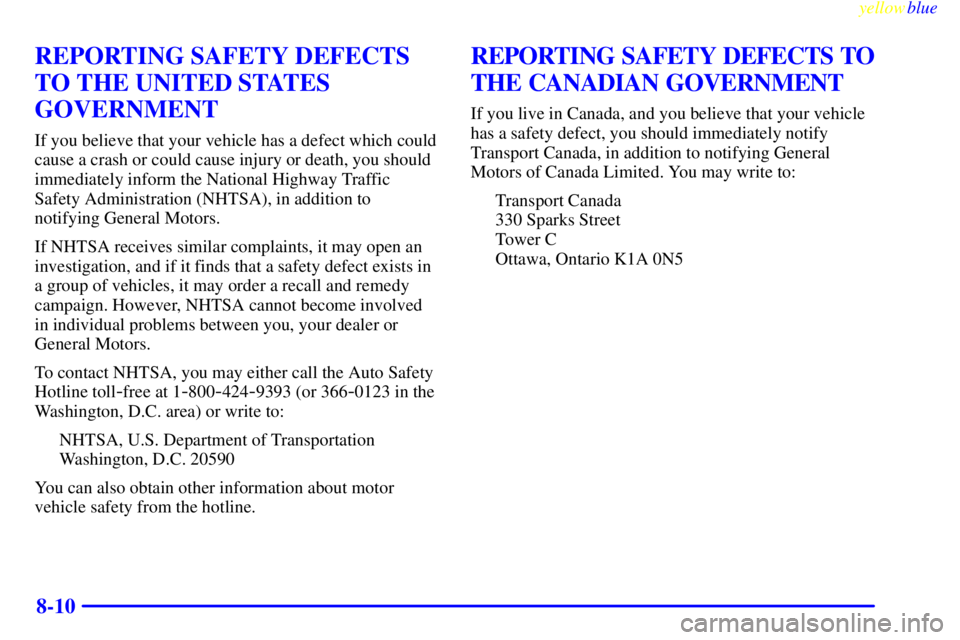 yellowblue

REPORTING SAFETY DEFECTS TO THE UNITED STATES GOVERNMENT

If you believe that your vehicle has a defect which could cause a crash or could cause injury or death, you should immediately inform the National Highway Traffic Safety Administration (NHTSA), in addition to notifying General Motors.

If NHTSA receives similar complaints, it may open an investigation, and if it finds that a safety defect exists in a group of vehicles, it may order a recall and remedy campaign. However, NHTSA cannot become involved in individual problems between you, your dealer or General Motors.

To contact NHTSA, you may either call the Auto Safety Hotline toll-free at 1-800-424-9393 (or 366-0123 in the Washington, D.C. area) or write to:

NHTSA, U.S. Department of Transportation
Washington, D.C. 20590

You can also obtain other information about motor vehicle safety from the hotline.

REPORTING SAFETY DEFECTS TO THE CANADIAN GOVERNMENT

If you live in Canada, and you believe that your vehicle has a safety defect, you should immediately notify Transport Canada, in addition to notifying General Motors of Canada Limited. You may write to:

Transport Canada
330 Sparks Street
Tower C
Ottawa, Ontario K1A 0N5

8-10

carmanualsonline.info